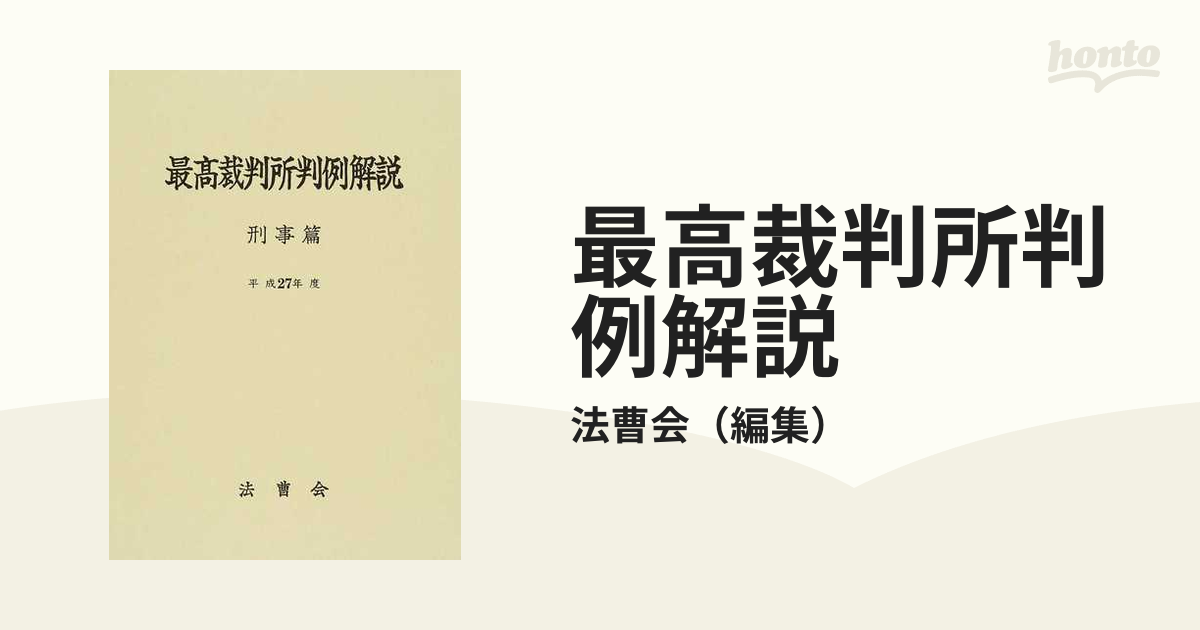 honto

最高裁判所判例解説

刑事篇

平成27年度

法曹会

最高裁判所判例解説

法曹会（編集）